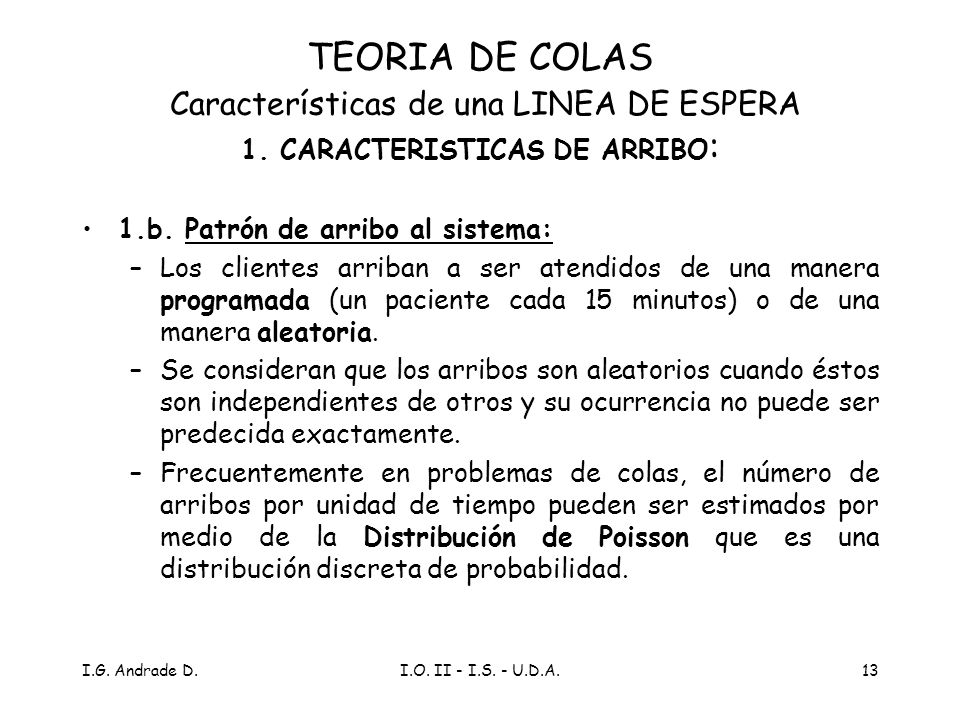 TEORIA DE COLAS
Características de una LINEA DE ESPERA
1. CARACTERISTICAS DE ARRIBO:

• 1.b. Patrón de arribo al sistema:
– Los clientes arriban a ser atendidos de una manera programada (un paciente cada 15 minutos) o de una manera aleatoria.
– Se consideran que los arribos son aleatorios cuando éstos son independientes de otros y su ocurrencia no puede ser predecida exactamente.
– Frecuentemente en problemas de colas, el número de arribos por unidad de tiempo pueden ser estimados por medio de la Distribución de Poisson que es una distribución discreta de probabilidad.

I.G. Andrade D.
I.O. II - I.S. - U.D.A.
13